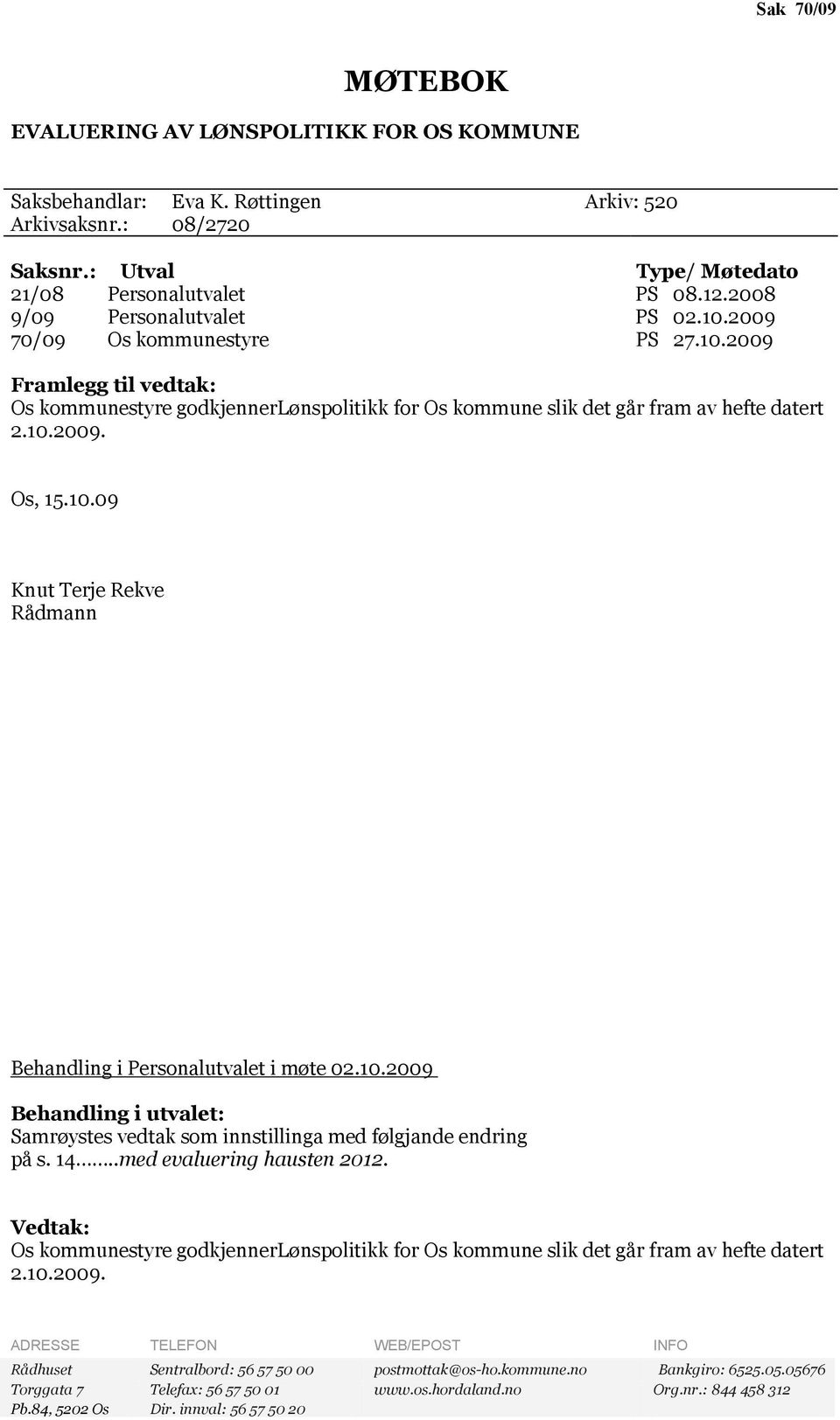 Sak 70/09

MØTEBOK

EVALUERING AV LØNSPOLITIKK FOR OS KOMMUNE

Saksbehandlar: Eva K. Røttingen Arkiv: 520
Arkivsaksnr.: 08/2720

| Saksnr.: | Utval | Type/ Møtedato |
|---|---|---|
| 21/08 | Personalutvalet | PS 08.12.2008 |
| 9/09 | Personalutvalet | PS 02.10.2009 |
| 70/09 | Os kommunestyre | PS 27.10.2009 |

Framlegg til vedtak:
Os kommunestyre godkjennerLønspolitikk for Os kommune slik det går fram av hefte datert 2.10.2009.

Os, 15.10.09

Knut Terje Rekve
Rådmann

Behandling i Personalutvalet i møte 02.10.2009

Behandling i utvalet:
Samrøystes vedtak som innstillinga med følgjande endring på s. 14……..med evaluering hausten 2012.

Vedtak:
Os kommunestyre godkjennerLønspolitikk for Os kommune slik det går fram av hefte datert 2.10.2009.

| ADRESSE | TELEFON | WEB/EPOST | INFO |
|---|---|---|---|
| Rådhuset | Sentralbord: 56 57 50 00 | postmottak@os-ho.kommune.no | Bankgiro: 6525.05.05676 |
| Torggata 7 | Telefax: 56 57 50 01 | www.os.hordaland.no | Org.nr.: 844 458 312 |
| Pb.84, 5202 Os | Dir. innval: 56 57 50 20 | | |